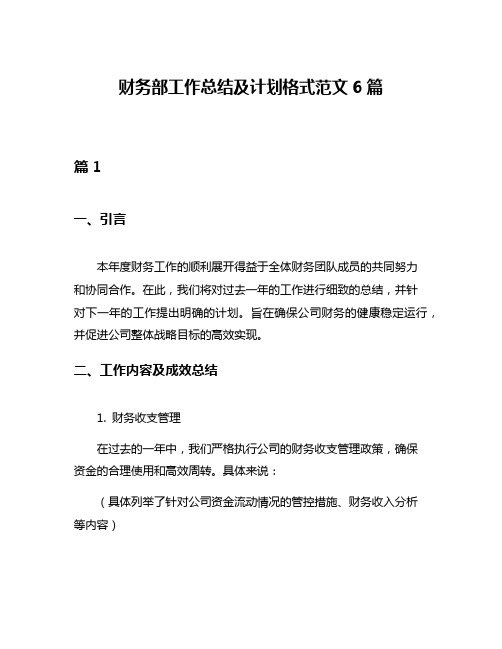 财务部工作总结及计划格式范文 6 篇

篇 1

一、引言

本年度财务工作的顺利展开得益于全体财务团队成员的共同努力和协同合作。在此，我们将对过去一年的工作进行细致的总结，并针对下一年的工作提出明确的计划。旨在确保公司财务的健康稳定运行，并促进公司整体战略目标的高效实现。

二、工作内容及成效总结

1. 财务收支管理

在过去的一年中，我们严格执行公司的财务收支管理政策，确保资金的合理使用和高效周转。具体来说：

（具体列举了针对公司资金流动情况的管控措施、财务收入分析等内容）